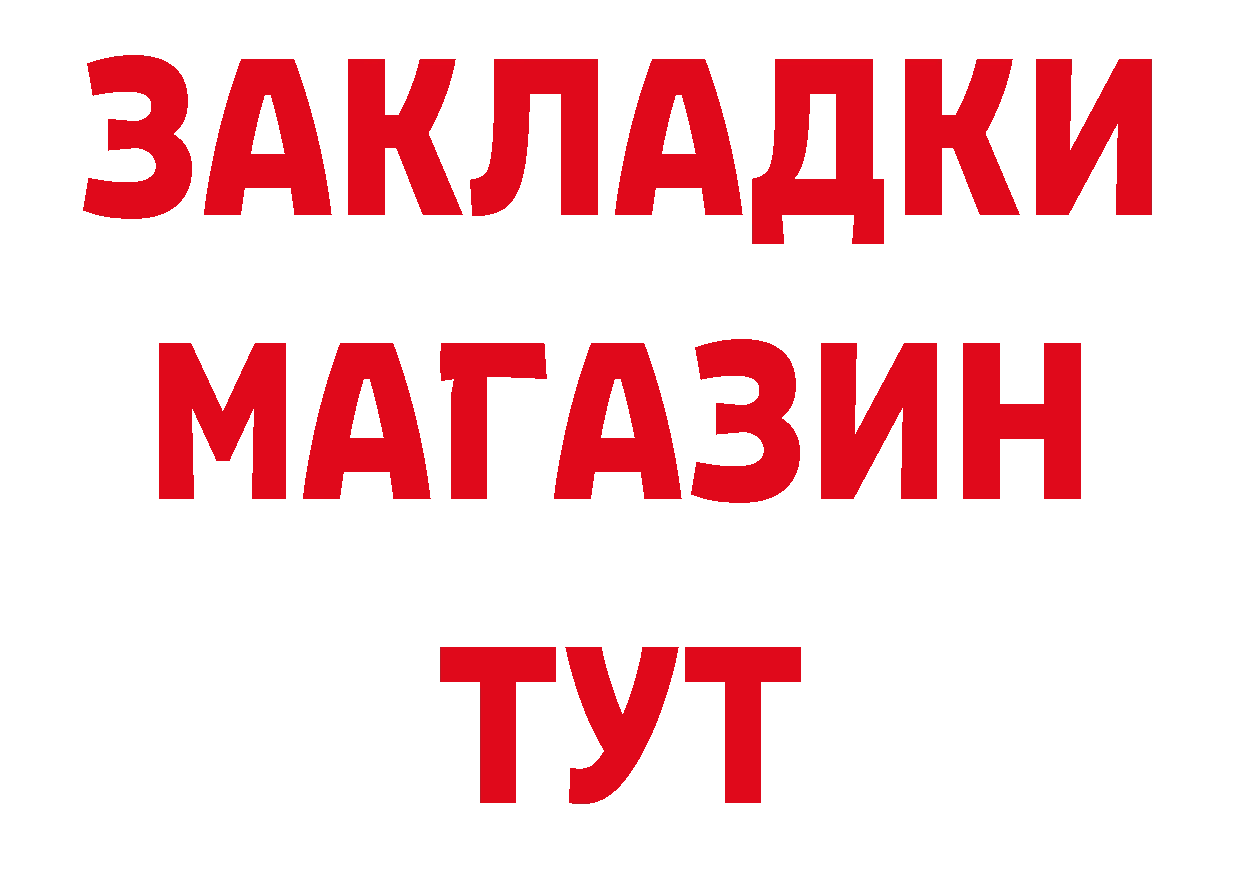 ЗАКЛАДКИ
МАГАЗИН
ТУТ